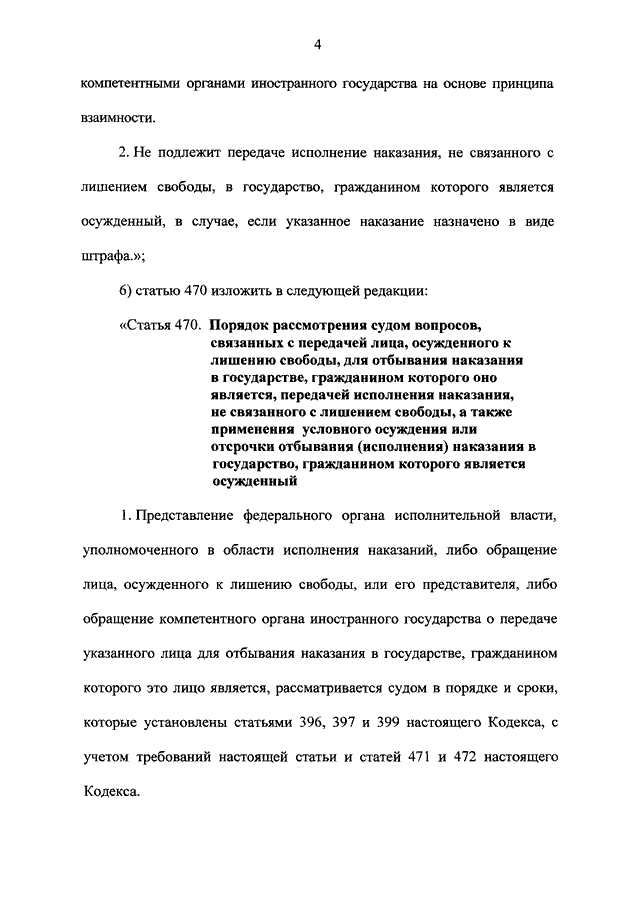 4

компетентными органами иностранного государства на основе принципа взаимности.

2. Не подлежит передаче исполнение наказания, не связанного с лишением свободы, в государство, гражданином которого является осужденный, в случае, если указанное наказание назначено в виде штрафа.»;

6) статью 470 изложить в следующей редакции:

«Статья 470. Порядок рассмотрения судом вопросов, связанных с передачей лица, осужденного к лишению свободы, для отбывания наказания в государстве, гражданином которого оно является, передачей исполнения наказания, не связанного с лишением свободы, а также применения условного осуждения или отсрочки отбывания (исполнения) наказания в государство, гражданином которого является осужденный

1. Представление федерального органа исполнительной власти, уполномоченного в области исполнения наказаний, либо обращение лица, осужденного к лишению свободы, или его представителя, либо обращение компетентного органа иностранного государства о передаче указанного лица для отбывания наказания в государстве, гражданином которого это лицо является, рассматривается судом в порядке и сроки, которые установлены статьями 396, 397 и 399 настоящего Кодекса, с учетом требований настоящей статьи и статей 471 и 472 настоящего Кодекса.